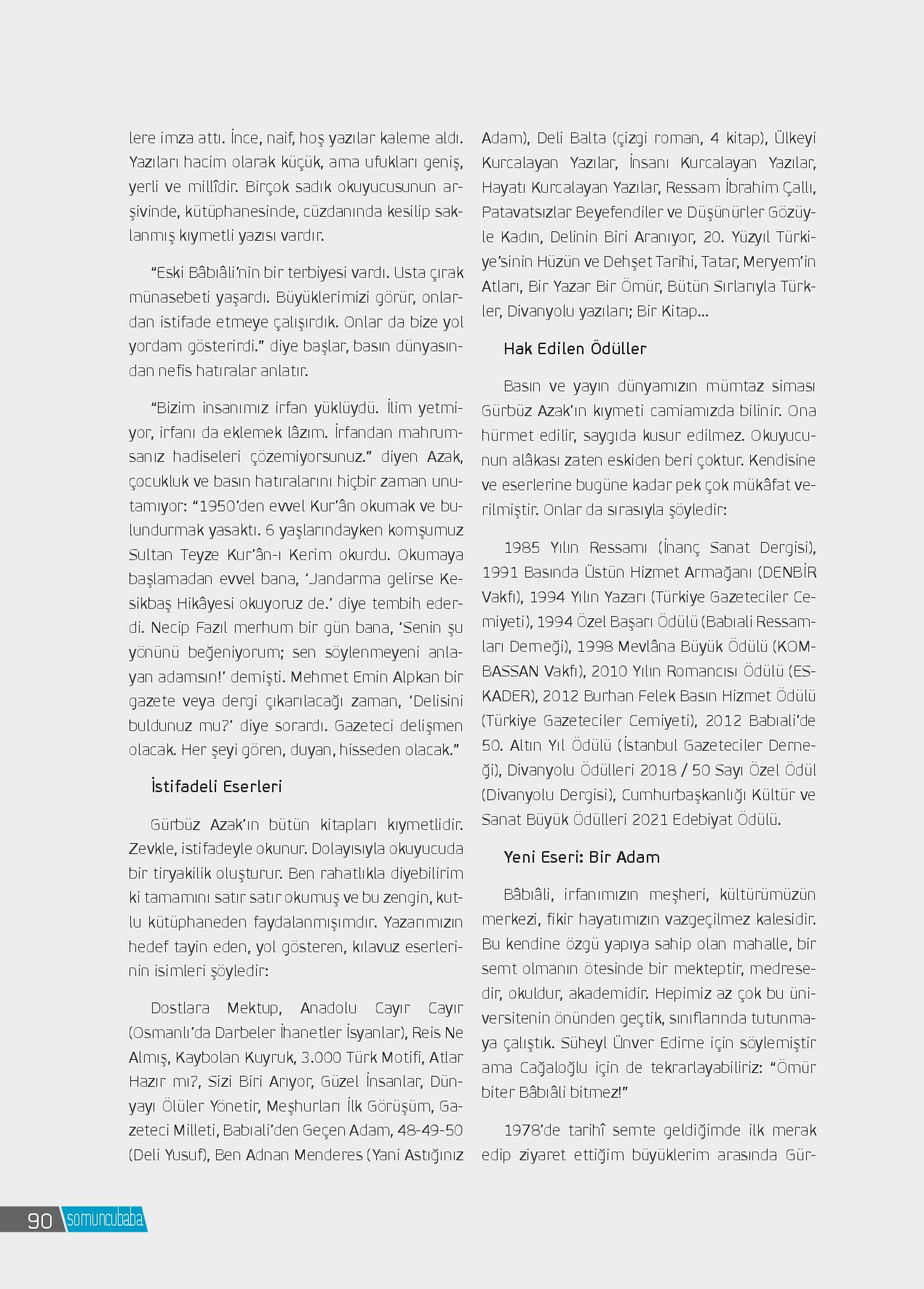 lere imza attı. İnce, naif, hoş yazılar kaleme aldı. Yazıları hacim olarak küçük, ama ufukları geniş, yerli ve millîdir. Birçok sadık okuyucusunun arşivinde, kütüphanesinde, cüzdanında kesilip saklanmış kıymetli yazısı vardır.

“Eski Bâbıâli’nin bir terbiyesi vardı. Usta çırak münasebeti yaşardı. Büyüklerimizi görür, onlardan istifade etmeye çalışırdık. Onlar da bize yol yordam gösterirdi.” diye başlar, basın dünyasından nefis hatıralar anlatır.

“Bizim insanımız irfan yüklüydü. İlim yetmiyor, irfanı da eklemek lâzım. İrfandan mahrumsanız hadiseleri çözemiyorsunuz.” diyen Azak, çocukluk ve basın hatıralarını hiçbir zaman unutamıyor: “1950’den evvel Kur’ân okumak ve bulundurmak yasaktı. 6 yaşlarındayken komşumuz Sultan Teyze Kur’ân-ı Kerim okurdu. Okumaya başlamadan evvel bana, ‘Jandarma gelirse Kesikbaş Hikâyesi okuyoruz de.’ diye tembih ederdi. Necip Fazıl merhum bir gün bana, ‘Senin şu yönünü beğeniyorum; sen söylenmeyeni anlayan adamsın!’ demişti. Mehmet Emin Alpkan bir gazete veya dergi çıkarılacağı zaman, ‘Delisini buldunuz mu?’ diye sorardı. Gazeteci delişmen olacak. Her şeyi gören, duyan, hisseden olacak.”

İstifadeli Eserleri

Gürbüz Azak’ın bütün kitapları kıymetlidir. Zevkle, istifadeyle okunur. Dolayısıyla okuyucuda bir tiryakilik oluşturur. Ben rahatlıkla diyebilirim ki tamamını satır satır okumuş ve bu zengin, kutlu kütüphaneden faydalanmışımdır. Yazarımızın hedef tayin eden, yol gösteren, kılavuz eserlerinin isimleri şöyledir:

Dostlara Mektup, Anadolu Cayır Cayır (Osmanlı’da Darbeler İhanetler İsyanlar), Reis Ne Almış, Kaybolan Kuyruk, 3.000 Türk Motifi, Atlar Hazır mı?, Sizi Biri Arıyor, Güzel İnsanlar, Dünyayı Ölüler Yönetir, Meşhurları İlk Görüşüm, Gazeteci Milleti, Babıali’den Geçen Adam, 48-49-50 (Deli Yusuf), Ben Adnan Menderes (Yani Astığınız Adam), Deli Balta (çizgi roman, 4 kitap), Ülkeyi Kurcalayan Yazılar, İnsanı Kurcalayan Yazılar, Hayatı Kurcalayan Yazılar, Ressam İbrahim Çallı, Patavatsızlar Beyefendiler ve Düşünürler Gözüyle Kadın, Delinin Biri Aranıyor, 20. Yüzyıl Türkiye’sinin Hüzün ve Dehşet Tarihi, Tatar, Meryem’in Atları, Bir Yazar Bir Ömür, Bütün Sırlarıyla Türkler, Divanyolu yazıları; Bir Kitap...

Hak Edilen Ödüller

Basın ve yayın dünyamızın mümtaz siması Gürbüz Azak’ın kıymeti camiamızda bilinir. Ona hürmet edilir, saygıda kusur edilmez. Okuyucunun alâkası zaten eskiden beri çoktur. Kendisine ve eserlerine bugüne kadar pek çok mükâfat verilmiştir. Onlar da sırasıyla şöyledir:

1985 Yılın Ressamı (İnanç Sanat Dergisi), 1991 Basında Üstün Hizmet Armağanı (DENBİR Vakfı), 1994 Yılın Yazarı (Türkiye Gazeteciler Cemiyeti), 1994 Özel Başarı Ödülü (Babıali Ressamları Derneği), 1998 Mevlâna Büyük Ödülü (KOMBASSAN Vakfı), 2010 Yılın Romancısı Ödülü (ESKADER), 2012 Burhan Felek Basın Hizmet Ödülü (Türkiye Gazeteciler Cemiyeti), 2012 Babıali’de 50. Altın Yıl Ödülü (İstanbul Gazeteciler Derneği), Divanyolu Ödülleri 2018 / 50 Sayı Özel Ödül (Divanyolu Dergisi), Cumhurbaşkanlığı Kültür ve Sanat Büyük Ödülleri 2021 Edebiyat Ödülü.

Yeni Eseri: Bir Adam

Bâbıâli, irfanımızın meşheri, kültürümüzün merkezi, fikir hayatımızın vazgeçilmez kalesidir. Bu kendine özgü yapıya sahip olan mahalle, bir semt olmanın ötesinde bir mekteptir, medresedir, okuldur, akademidir. Hepimiz az çok bu üniversitenin önünden geçtik, sınıflarında tutunmaya çalıştık. Süheyl Ünver Edirne için söylemiştir ama Cağaloğlu için de tekrarlayabiliriz: “Ömür biter Bâbıâli bitmez!”

1978’de tarihî semte geldiğimde ilk merak edip ziyaret ettiğim büyüklerim arasında Gür-

90 somuncubaba